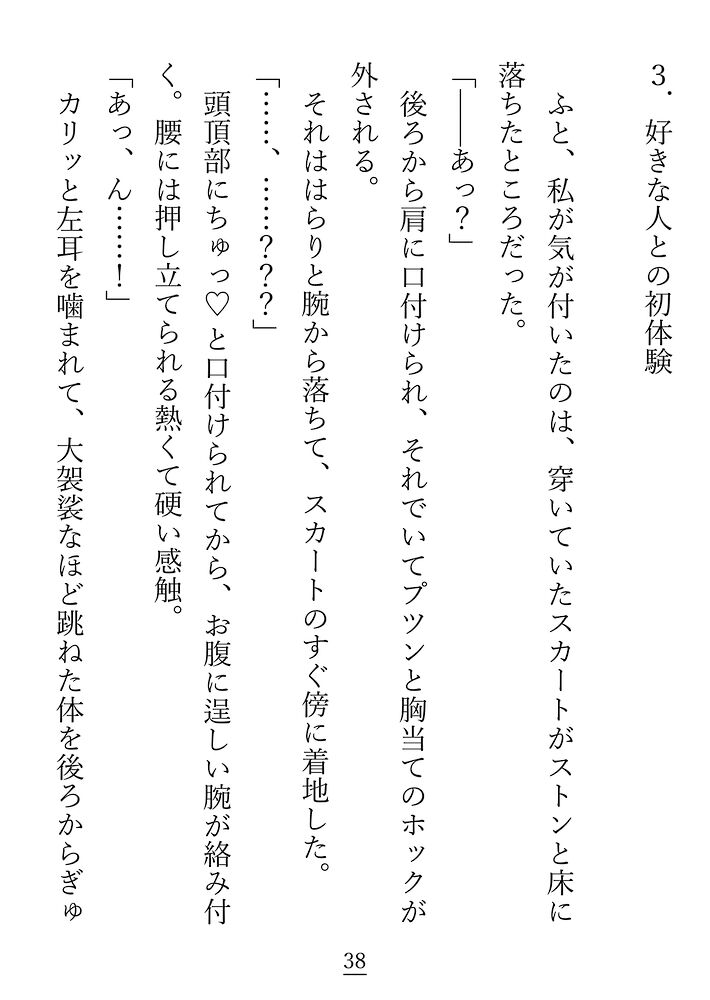 3．好きな人との初体験

ふと、私が気が付いたのは、穿いていたスカートがストンと床に落ちたところだった。

「――あっ？」

後ろから肩に口付けられ、それでいてプツンと胸当てのホックが外される。

それははらりと腕から落ちて、スカートのすぐ傍に着地した。

「……、……？？？」

頭頂部にちゅっ♡と口付けられてから、お腹に逞しい腕が絡み付く。腰には押し立てられる熱くて硬い感触。

「あっ、ん……！」

カリッと左耳を噛まれて、大袈裟なほど跳ねた体を後ろからぎゅ

38